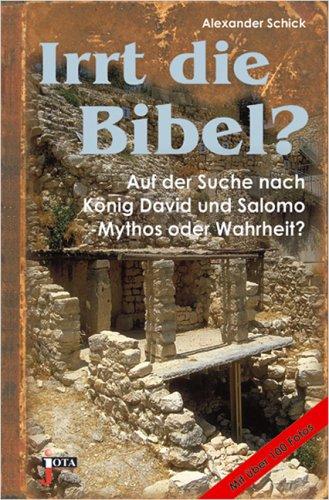 Alexander Schick

Irrt die Bibel?

Auf der Suche nach König David und Salomo -Mythos oder Wahrheit?

JOTA

Mit über 100 Fotos